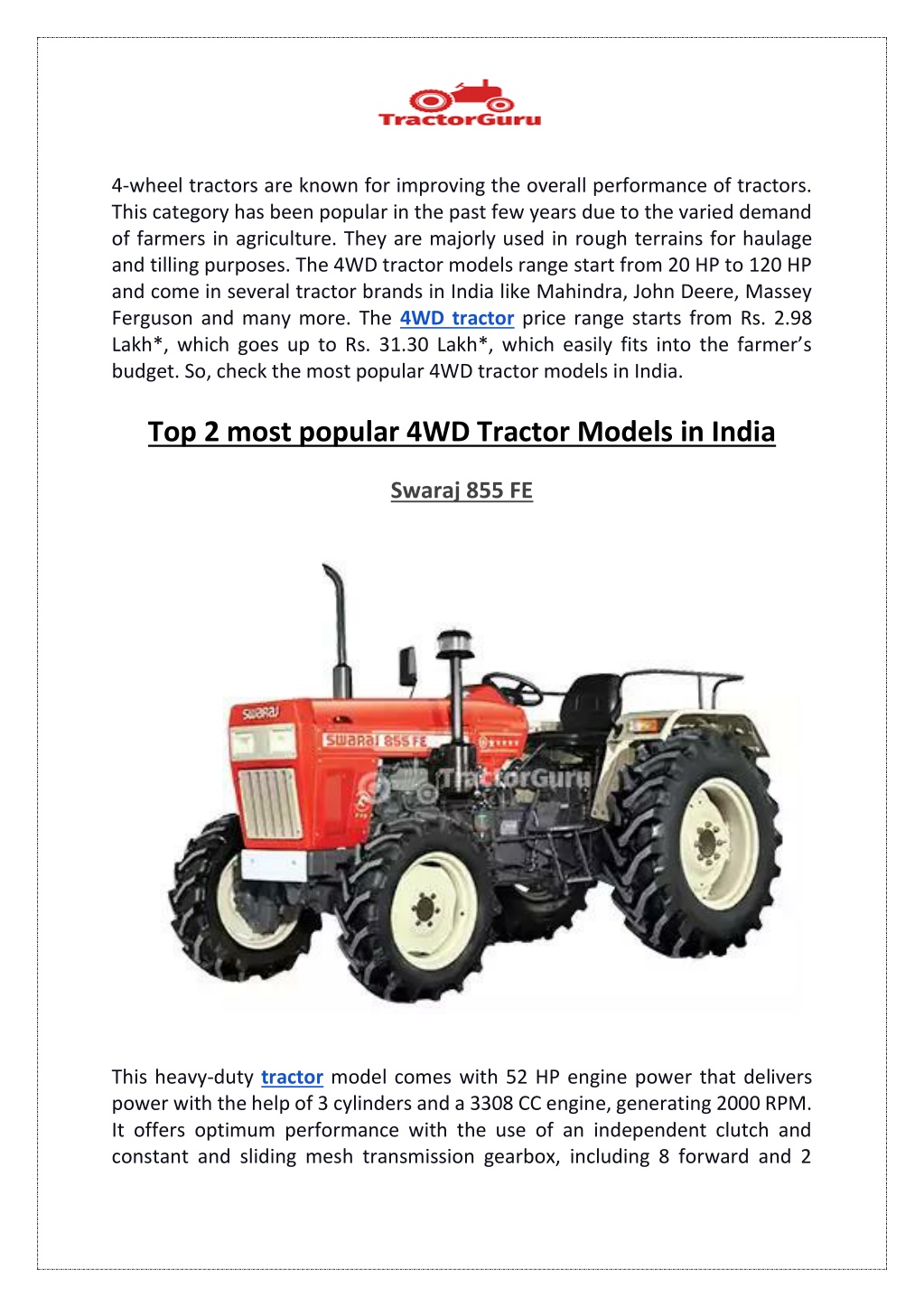 TractorGuru

4-wheel tractors are known for improving the overall performance of tractors. This category has been popular in the past few years due to the varied demand of farmers in agriculture. They are majorly used in rough terrains for haulage and tilling purposes. The 4WD tractor models range start from 20 HP to 120 HP and come in several tractor brands in India like Mahindra, John Deere, Massey Ferguson and many more. The 4WD tractor price range starts from Rs. 2.98 Lakh*, which goes up to Rs. 31.30 Lakh*, which easily fits into the farmer's budget. So, check the most popular 4WD tractor models in India.

Top 2 most popular 4WD Tractor Models in India

Swaraj 855 FE

SWARAJ
SWARAJ 855 FE
TractorGuru

This heavy-duty tractor model comes with 52 HP engine power that delivers power with the help of 3 cylinders and a 3308 CC engine, generating 2000 RPM. It offers optimum performance with the use of an independent clutch and constant and sliding mesh transmission gearbox, including 8 forward and 2